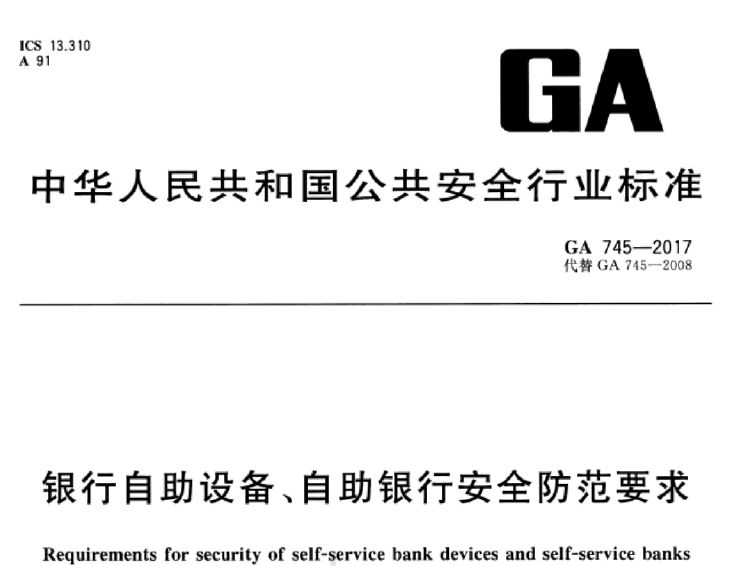 ICS 13.310
A 91

GA

中华人民共和国公共安全行业标准

GA 745—2017
代替 GA 745—2008

银行自助设备、自助银行安全防范要求

Requirements for security of self-service bank devices and self-service banks